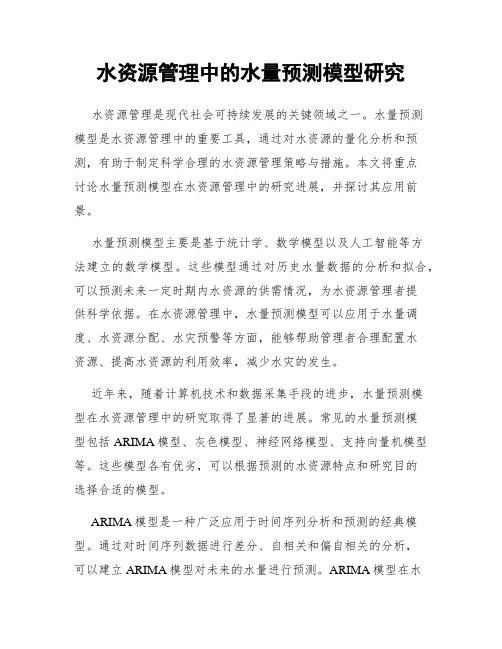 水资源管理中的水量预测模型研究

水资源管理是现代社会可持续发展的关键领域之一。水量预测模型是水资源管理中的重要工具，通过对水资源的量化分析和预测，有助于制定科学合理的水资源管理策略与措施。本文将重点讨论水量预测模型在水资源管理中的研究进展，并探讨其应用前景。

水量预测模型主要是基于统计学、数学模型以及人工智能等方法建立的数学模型。这些模型通过对历史水量数据的分析和拟合，可以预测未来一定时期内水资源的供需情况，为水资源管理者提供科学依据。在水资源管理中，水量预测模型可以应用于水量调度、水资源分配、水灾预警等方面，能够帮助管理者合理配置水资源、提高水资源的利用效率，减少水灾的发生。

近年来，随着计算机技术和数据采集手段的进步，水量预测模型在水资源管理中的研究取得了显著的进展。常见的水量预测模型包括 ARIMA 模型、灰色模型、神经网络模型、支持向量机模型等。这些模型各有优劣，可以根据预测的水资源特点和研究目的选择合适的模型。

ARIMA 模型是一种广泛应用于时间序列分析和预测的经典模型。通过对时间序列数据进行差分、自相关和偏自相关的分析，可以建立 ARIMA 模型对未来的水量进行预测。ARIMA 模型在水